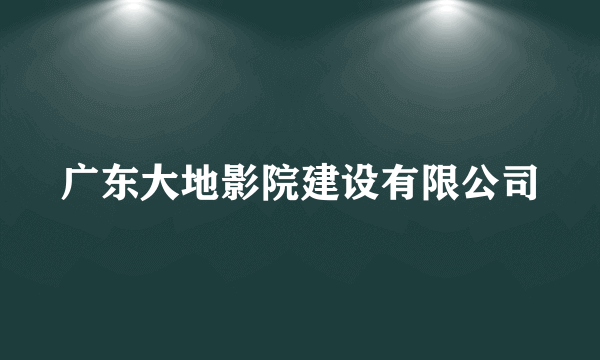 广东大地影院建设有限公司